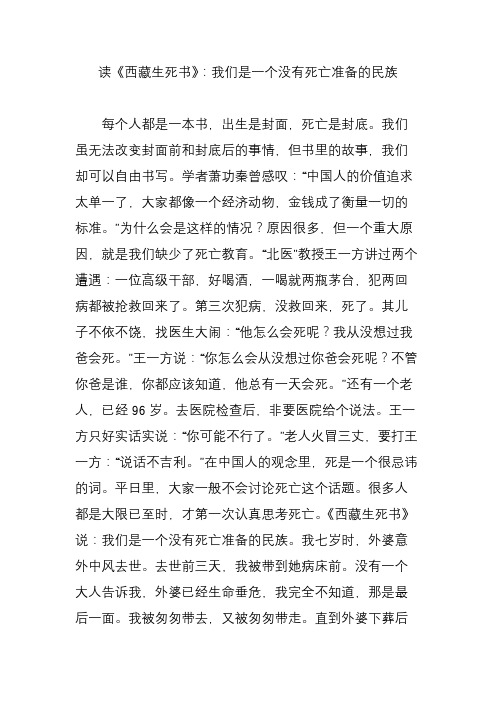 读《西藏生死书》：我们是一个没有死亡准备的民族

每个人都是一本书，出生是封面，死亡是封底。我们虽无法改变封面前和封底后的事情，但书里的故事，我们却可以自由书写。学者萧功秦曾感叹：“中国人的价值追求太单一了，大家都像一个经济动物，金钱成了衡量一切的标准。”为什么会是这样的情况？原因很多，但一个重大原因，就是我们缺少了死亡教育。“北医”教授王一方讲过两个遭遇：一位高级干部，好喝酒，一喝就两瓶茅台，犯两回病都被抢救回来了。第三次犯病，没救回来，死了。其儿子不依不饶，找医生大闹：“他怎么会死呢？我从没想过我爸会死。”王一方说：“你怎么会从没想过你爸会死呢？不管你爸是谁，你都应该知道，他总有一天会死。”还有一个老人，已经 96 岁。去医院检查后，非要医院给个说法。王一方只好实话实说：“你可能不行了。”老人火冒三丈，要打王一方：“说话不吉利。”在中国人的观念里，死是一个很忌讳的词。平日里，大家一般不会讨论死亡这个话题。很多人都是大限已至时，才第一次认真思考死亡。《西藏生死书》说：我们是一个没有死亡准备的民族。我七岁时，外婆意外中风去世。去世前三天，我被带到她病床前。没有一个大人告诉我，外婆已经生命垂危，我完全不知道，那是最后一面。我被匆匆带去，又被匆匆带走。直到外婆下葬后